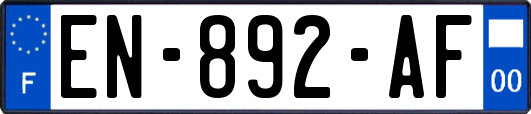 F
EN-892-AF
00